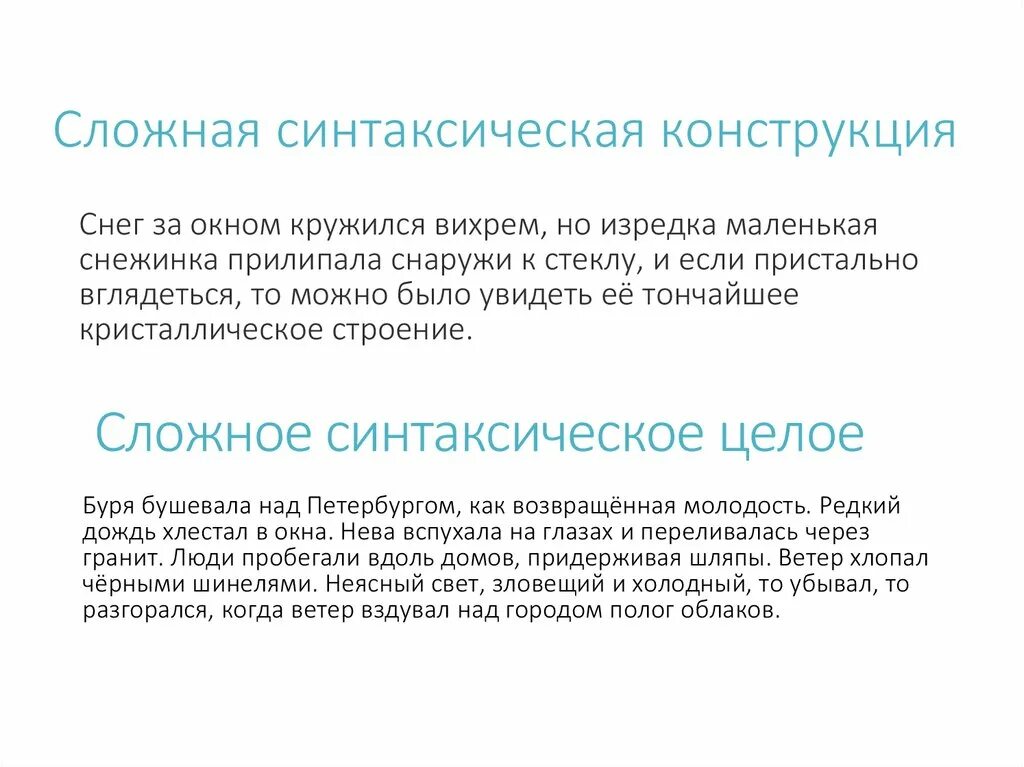 Сложная синтаксическая конструкция

Снег за окном кружился вихрем, но изредка маленькая снежинка прилипала снаружи к стеклу, и если пристально вглядеться, то можно было увидеть её тончайшее кристаллическое строение.

Сложное синтаксическое целое

Буря бушевала над Петербургом, как возвращённая молодость. Редкий дождь хлестал в окна. Нева вспухала на глазах и переливалась через гранит. Люди пробегали вдоль домов, придерживая шляпы. Ветер хлопал чёрными шинелями. Неясный свет, зловещий и холодный, то убывал, то разгорался, когда ветер вздувал над городом полог облаков.